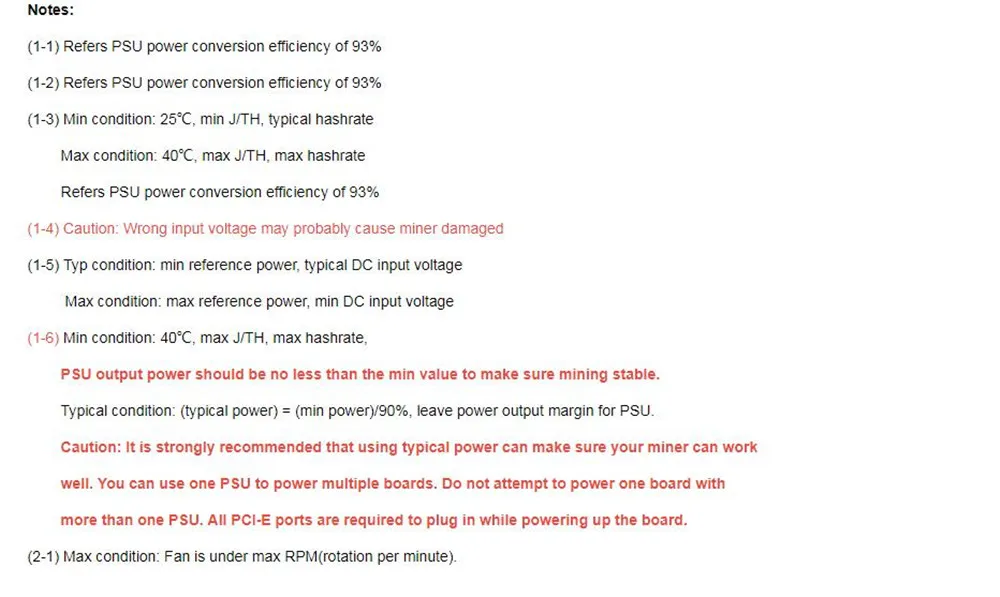 Notes:

(1-1) Refers PSU power conversion efficiency of 93%

(1-2) Refers PSU power conversion efficiency of 93%

(1-3) Min condition: 25℃, min J/TH, typical hashrate

Max condition: 40℃, max J/TH, max hashrate

Refers PSU power conversion efficiency of 93%

(1-4) Caution: Wrong input voltage may probably cause miner damaged

(1-5) Typ condition: min reference power, typical DC input voltage

Max condition: max reference power, min DC input voltage

(1-6) Min condition: 40℃, max J/TH, max hashrate,

PSU output power should be no less than the min value to make sure mining stable.

Typical condition: (typical power) = (min power)/90%, leave power output margin for PSU.

Caution: It is strongly recommended that using typical power can make sure your miner can work well. You can use one PSU to power multiple boards. Do not attempt to power one board with more than one PSU. All PCI-E ports are required to plug in while powering up the board.

(2-1) Max condition: Fan is under max RPM(rotation per minute).